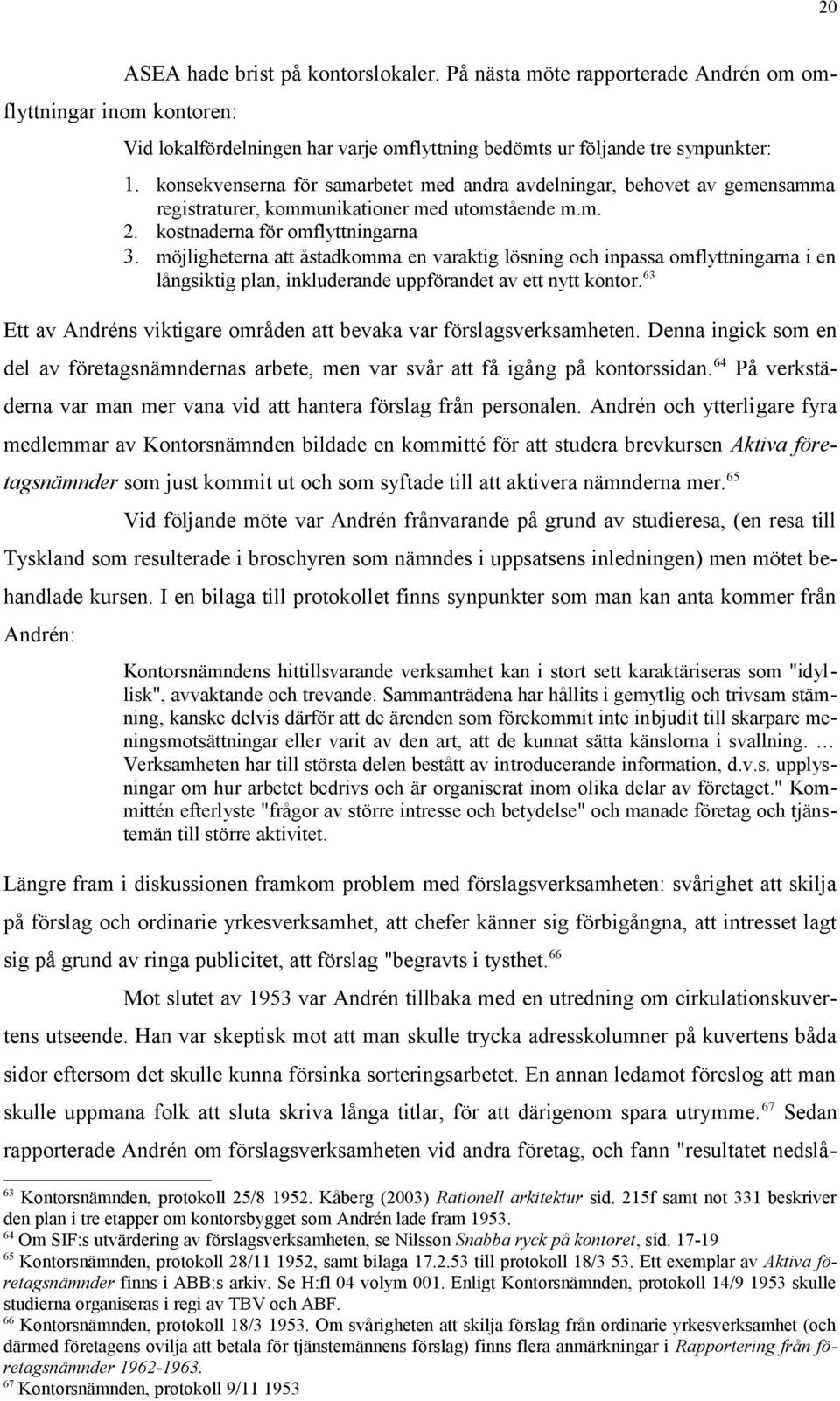 20

ASEA hade brist på kontorslokaler. På nästa möte rapporterade Andrén om omflyttningar inom kontoren:

Vid lokalfördelningen har varje omflyttning bedömts ur följande tre synpunkter:
1. konsekvenserna för samarbetet med andra avdelningar, behovet av gemensamma registraturer, kommunikationer med utomstående m.m.
2. kostnaderna för omflyttningarna
3. möjligheterna att åstadkomma en varaktig lösning och inpassa omflyttningarna i en långsiktig plan, inkluderande uppförandet av ett nytt kontor.$^{63}$

Ett av Andréns viktigare områden att bevaka var förslagsverksamheten. Denna ingick som en del av företagsnämndernas arbete, men var svår att få igång på kontorssidan.$^{64}$ På verkstäderna var man mer vana vid att hantera förslag från personalen. Andrén och ytterligare fyra medlemmar av Kontorsnämnden bildade en kommitté för att studera brevkursen Aktiva företagsnämnder som just kommit ut och som syftade till att aktivera nämnderna mer.$^{65}$

Vid följande möte var Andrén frånvarande på grund av studieresa, (en resa till Tyskland som resulterade i broschyren som nämndes i uppsatsens inledningen) men mötet behandlade kursen. I en bilaga till protokollet finns synpunkter som man kan anta kommer från Andrén:

Kontorsnämndens hittillsvarande verksamhet kan i stort sett karaktäriseras som "idyllisk", avvaktande och trevande. Sammanträdena har hållits i gemytlig och trivsam stämning, kanske delvis därför att de ärenden som förekommit inte inbjudit till skarpare meningsmotsättningar eller varit av den art, att de kunnat sätta känslorna i svallning. … Verksamheten har till största delen bestått av introducerande information, d.v.s. upplysningar om hur arbetet bedrivs och är organiserat inom olika delar av företaget." Kommittén efterlyste "frågor av större intresse och betydelse" och manade företag och tjänstemän till större aktivitet.

Längre fram i diskussionen framkom problem med förslagsverksamheten: svårighet att skilja på förslag och ordinarie yrkesverksamhet, att chefer känner sig förbigångna, att intresset lagt sig på grund av ringa publicitet, att förslag "begravts i tysthet.$^{66}$

Mot slutet av 1953 var Andrén tillbaka med en utredning om cirkulationskuvertens utseende. Han var skeptisk mot att man skulle trycka adresskolumner på kuvertens båda sidor eftersom det skulle kunna försinka sorteringsarbetet. En annan ledamot föreslog att man skulle uppmana folk att sluta skriva långa titlar, för att därigenom spara utrymme.$^{67}$ Sedan rapporterade Andrén om förslagsverksamheten vid andra företag, och fann "resultatet nedslå-

$^{63}$ Kontorsnämnden, protokoll 25/8 1952. Kåberg (2003) Rationell arkitektur sid. 215f samt not 331 beskriver den plan i tre etapper om kontorsbygget som Andrén lade fram 1953.
$^{64}$ Om SIF:s utvärdering av förslagsverksamheten, se Nilsson Snabba ryck på kontoret, sid. 17-19
$^{65}$ Kontorsnämnden, protokoll 28/11 1952, samt bilaga 17.2.53 till protokoll 18/3 53. Ett exemplar av Aktiva företagsnämnder finns i ABB:s arkiv. Se H:fl 04 volym 001. Enligt Kontorsnämnden, protokoll 14/9 1953 skulle studierna organiseras i regi av TBV och ABF.
$^{66}$ Kontorsnämnden, protokoll 18/3 1953. Om svårigheten att skilja förslag från ordinarie yrkesverksamhet (och därmed företagens ovilja att betala för tjänstemännens förslag) finns flera anmärkningar i Rapportering från företagsnämnder 1962-1963.
$^{67}$ Kontorsnämnden, protokoll 9/11 1953